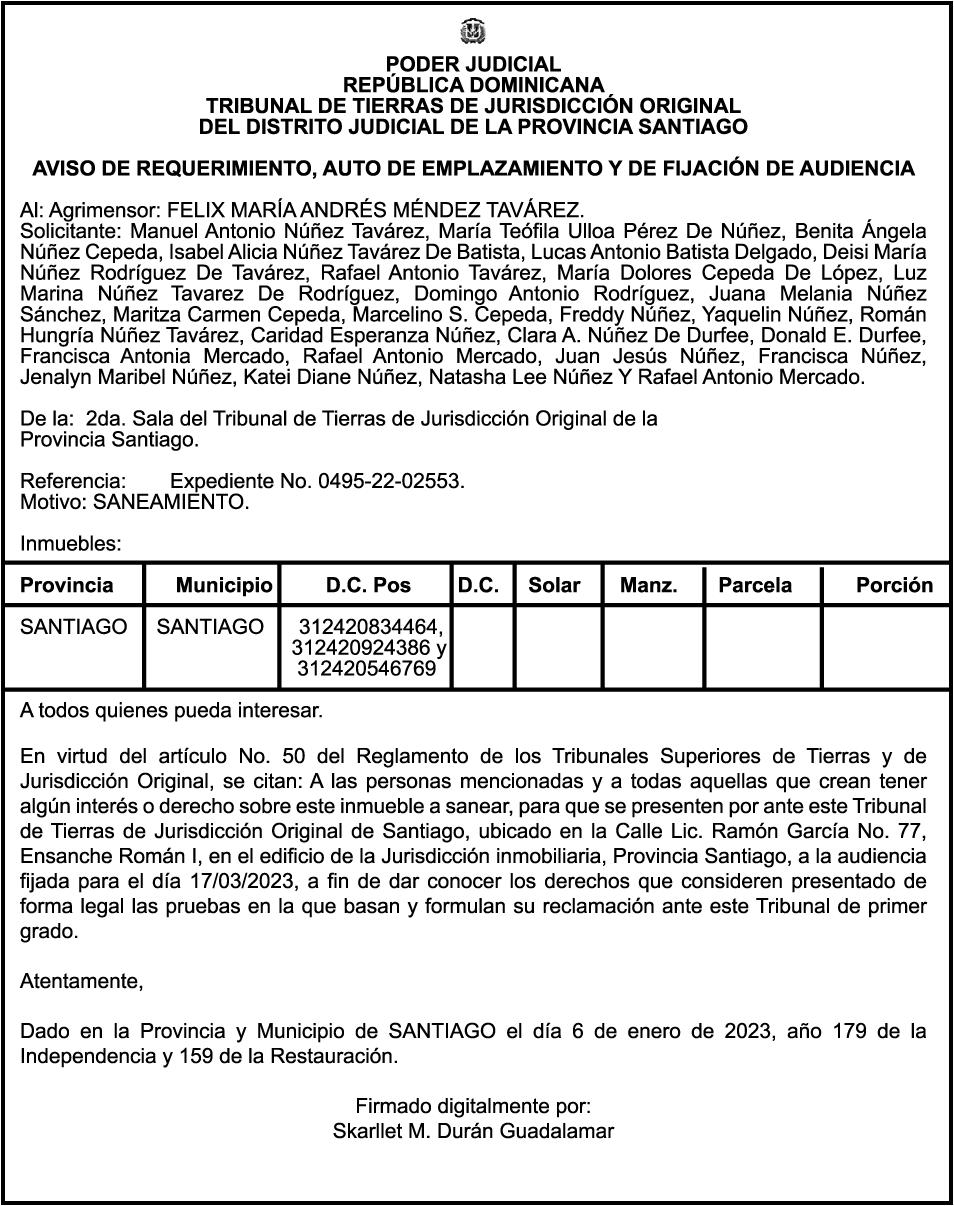 PODER JUDICIAL
REPÚBLICA DOMINICANA
TRIBUNAL DE TIERRAS DE JURISDICCIÓN ORIGINAL
DEL DISTRITO JUDICIAL DE LA PROVINCIA SANTIAGO

AVISO DE REQUERIMIENTO, AUTO DE EMPLAZAMIENTO Y DE FIJACIÓN DE AUDIENCIA

Al: Agrimensor: FELIX MARÍA ANDRÉS MÉNDEZ TAVÁREZ.
Solicitante: Manuel Antonio Núñez Tavárez, María Teófila Ulloa Pérez De Núñez, Benita Ángela Núñez Cepeda, Isabel Alicia Núñez Tavárez De Batista, Lucas Antonio Batista Delgado, Deisi María Núñez Rodríguez De Tavárez, Rafael Antonio Tavárez, María Dolores Cepeda De López, Luz Marina Núñez Tavarez De Rodríguez, Domingo Antonio Rodríguez, Juana Melania Núñez Sánchez, Maritza Carmen Cepeda, Marcelino S. Cepeda, Freddy Núñez, Yaquelin Núñez, Román Hungría Núñez Tavárez, Caridad Esperanza Núñez, Clara A. Núñez De Durfee, Donald E. Durfee, Francisca Antonia Mercado, Rafael Antonio Mercado, Juan Jesús Núñez, Francisca Núñez, Jenalyn Maribel Núñez, Katei Diane Núñez, Natasha Lee Núñez Y Rafael Antonio Mercado.

De la: 2da. Sala del Tribunal de Tierras de Jurisdicción Original de la Provincia Santiago.

Referencia: Expediente No. 0495-22-02553.
Motivo: SANEAMIENTO.

Inmuebles:

| Provincia | Municipio | D.C. Pos | D.C. | Solar | Manz. | Parcela | Porción |
|---|---|---|---|---|---|---|---|
| SANTIAGO | SANTIAGO | 312420834464, 312420924386 y 312420546769 | | | | | |

A todos quienes pueda interesar.

En virtud del artículo No. 50 del Reglamento de los Tribunales Superiores de Tierras y de Jurisdicción Original, se citan: A las personas mencionadas y a todas aquellas que crean tener algún interés o derecho sobre este inmueble a sanear, para que se presenten por ante este Tribunal de Tierras de Jurisdicción Original de Santiago, ubicado en la Calle Lic. Ramón García No. 77, Ensanche Román I, en el edificio de la Jurisdicción inmobiliaria, Provincia Santiago, a la audiencia fijada para el día 17/03/2023, a fin de dar conocer los derechos que consideren presentado de forma legal las pruebas en la que basan y formulan su reclamación ante este Tribunal de primer grado.

Atentamente,

Dado en la Provincia y Municipio de SANTIAGO el día 6 de enero de 2023, año 179 de la Independencia y 159 de la Restauración.

Firmado digitalmente por:
Skarllet M. Durán Guadalamar